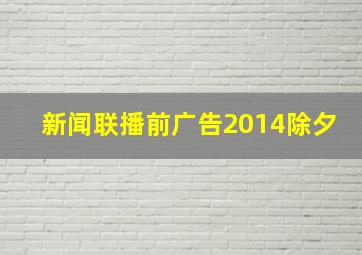 新闻联播前广告2014除夕